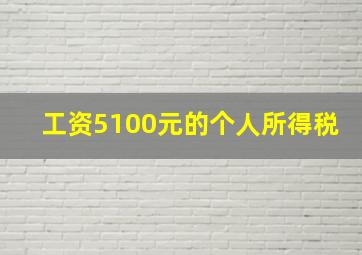 工资5100元的个人所得税